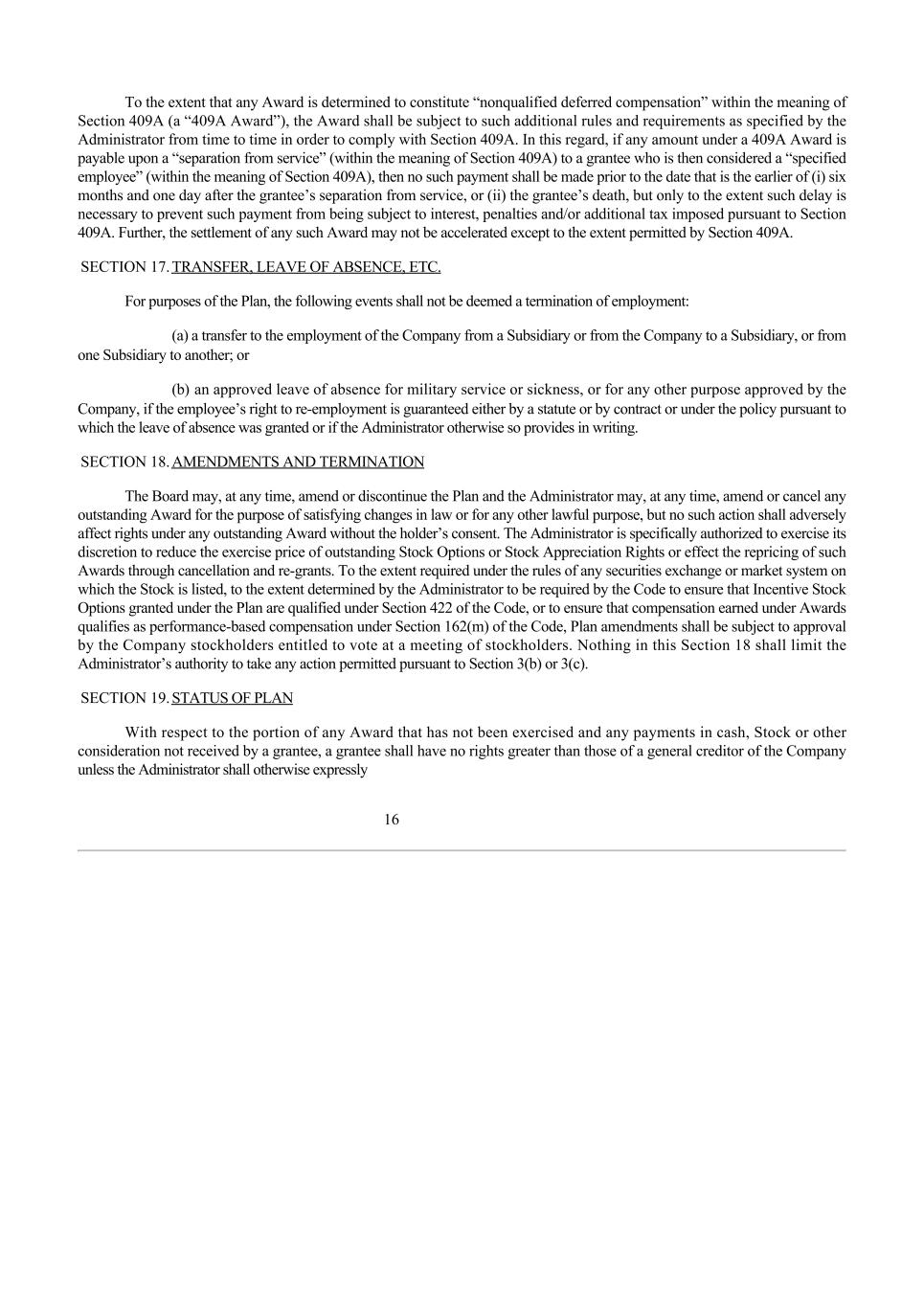 To the extent that any Award is determined to constitute “nonqualified deferred compensation” within the meaning of Section 409A (a “409A Award”), the Award shall be subject to such additional rules and requirements as specified by the Administrator from time to time in order to comply with Section 409A. In this regard, if any amount under a 409A Award is payable upon a “separation from service” (within the meaning of Section 409A) to a grantee who is then considered a “specified employee” (within the meaning of Section 409A), then no such payment shall be made prior to the date that is the earlier of (i) six months and one day after the grantee’s separation from service, or (ii) the grantee’s death, but only to the extent such delay is necessary to prevent such payment from being subject to interest, penalties and/or additional tax imposed pursuant to Section 409A. Further, the settlement of any such Award may not be accelerated except to the extent permitted by Section 409A.

SECTION 17. TRANSFER, LEAVE OF ABSENCE, ETC.

For purposes of the Plan, the following events shall not be deemed a termination of employment:

(a) a transfer to the employment of the Company from a Subsidiary or from the Company to a Subsidiary, or from one Subsidiary to another; or

(b) an approved leave of absence for military service or sickness, or for any other purpose approved by the Company, if the employee’s right to re-employment is guaranteed either by a statute or by contract or under the policy pursuant to which the leave of absence was granted or if the Administrator otherwise so provides in writing.

SECTION 18. AMENDMENTS AND TERMINATION

The Board may, at any time, amend or discontinue the Plan and the Administrator may, at any time, amend or cancel any outstanding Award for the purpose of satisfying changes in law or for any other lawful purpose, but no such action shall adversely affect rights under any outstanding Award without the holder’s consent. The Administrator is specifically authorized to exercise its discretion to reduce the exercise price of outstanding Stock Options or Stock Appreciation Rights or effect the repricing of such Awards through cancellation and re-grants. To the extent required under the rules of any securities exchange or market system on which the Stock is listed, to the extent determined by the Administrator to be required by the Code to ensure that Incentive Stock Options granted under the Plan are qualified under Section 422 of the Code, or to ensure that compensation earned under Awards qualifies as performance-based compensation under Section 162(m) of the Code, Plan amendments shall be subject to approval by the Company stockholders entitled to vote at a meeting of stockholders. Nothing in this Section 18 shall limit the Administrator’s authority to take any action permitted pursuant to Section 3(b) or 3(c).

SECTION 19. STATUS OF PLAN

With respect to the portion of any Award that has not been exercised and any payments in cash, Stock or other consideration not received by a grantee, a grantee shall have no rights greater than those of a general creditor of the Company unless the Administrator shall otherwise expressly

16